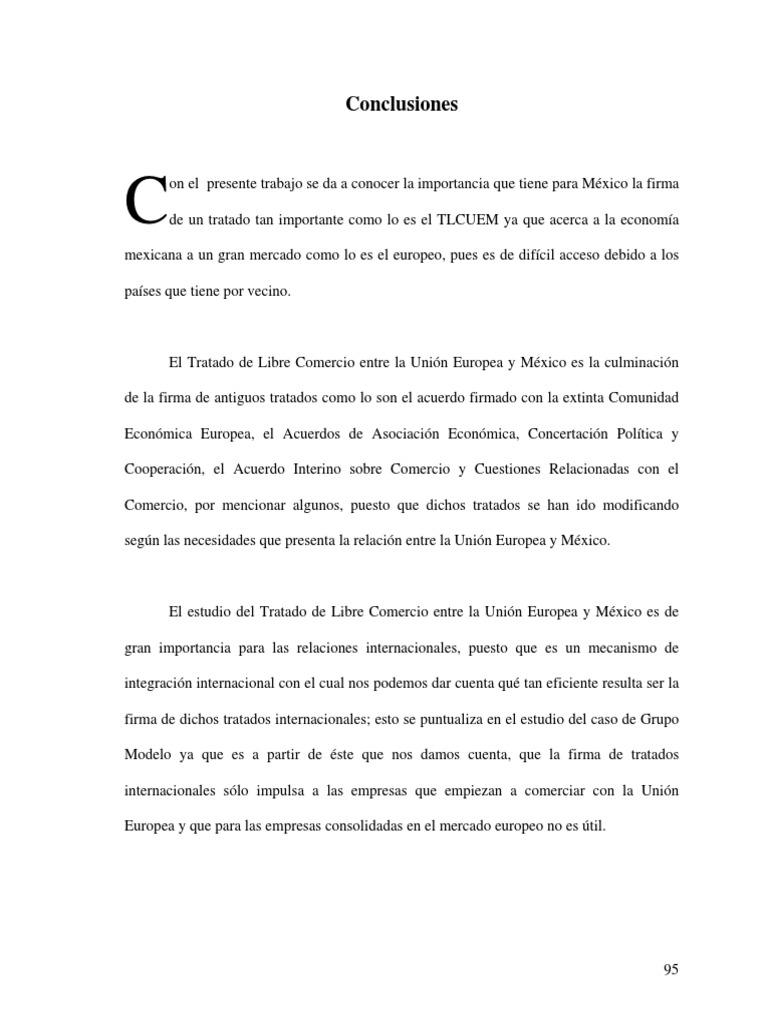 Conclusiones

Con el presente trabajo se da a conocer la importancia que tiene para México la firma de un tratado tan importante como lo es el TLCUEM ya que acerca a la economía mexicana a un gran mercado como lo es el europeo, pues es de difícil acceso debido a los países que tiene por vecino.

El Tratado de Libre Comercio entre la Unión Europea y México es la culminación de la firma de antiguos tratados como lo son el acuerdo firmado con la extinta Comunidad Económica Europea, el Acuerdos de Asociación Económica, Concertación Política y Cooperación, el Acuerdo Interino sobre Comercio y Cuestiones Relacionadas con el Comercio, por mencionar algunos, puesto que dichos tratados se han ido modificando según las necesidades que presenta la relación entre la Unión Europea y México.

El estudio del Tratado de Libre Comercio entre la Unión Europea y México es de gran importancia para las relaciones internacionales, puesto que es un mecanismo de integración internacional con el cual nos podemos dar cuenta qué tan eficiente resulta ser la firma de dichos tratados internacionales; esto se puntualiza en el estudio del caso de Grupo Modelo ya que es a partir de éste que nos damos cuenta, que la firma de tratados internacionales sólo impulsa a las empresas que empiezan a comerciar con la Unión Europea y que para las empresas consolidadas en el mercado europeo no es útil.

95